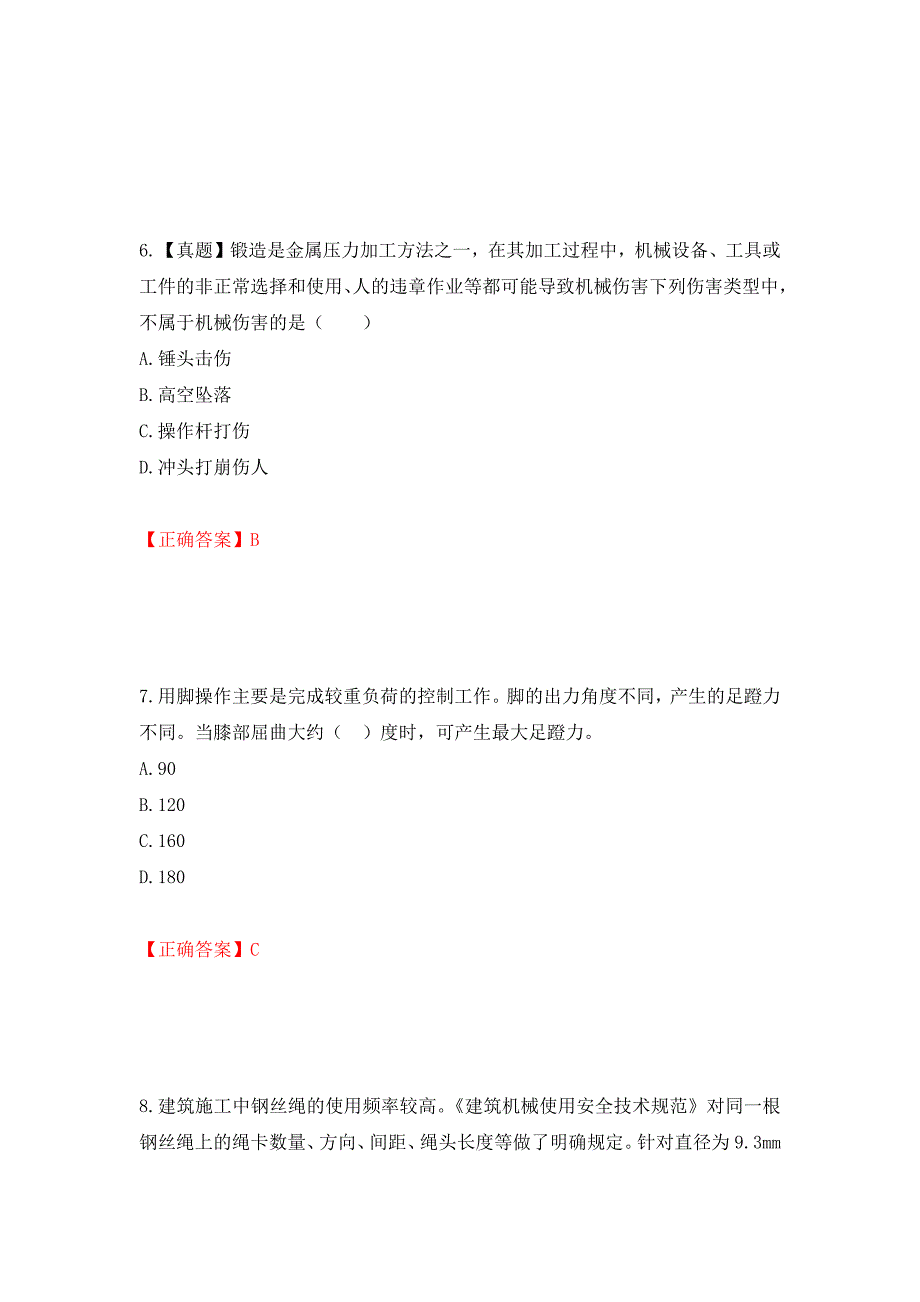 6.【真题】锻造是金属压力加工方法之一，在其加工过程中，机械设备、工具或工件的非正常选择和使用、人的违章作业等都可能导致机械伤害下列伤害类型中，不属于机械伤害的是（　　）

A.锤头击伤

B.高空坠落

C.操作杆打伤

D.冲头打崩伤人

【正确答案】B

7.用脚操作主要是完成较重负荷的控制工作。脚的出力角度不同，产生的足蹬力不同。当膝部屈曲大约（　）度时，可产生最大足蹬力。

A.90

B.120

C.160

D.180

【正确答案】C

8.建筑施工中钢丝绳的使用频率较高。《建筑机械使用安全技术规范》对同一根钢丝绳上的绳卡数量、方向、间距、绳头长度等做了明确规定。针对直径为9.3mm